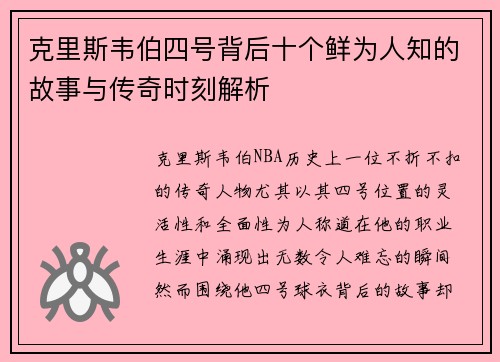 克里斯韦伯四号背后十个鲜为人知的故事与传奇时刻解析

克里斯韦伯NBA历史上一位不折不扣的传奇人物尤其以其四号位置的灵活性和全面性为人称道在他的职业生涯中涌现出无数令人难忘的瞬间然而围绕他四号球衣背后的故事却